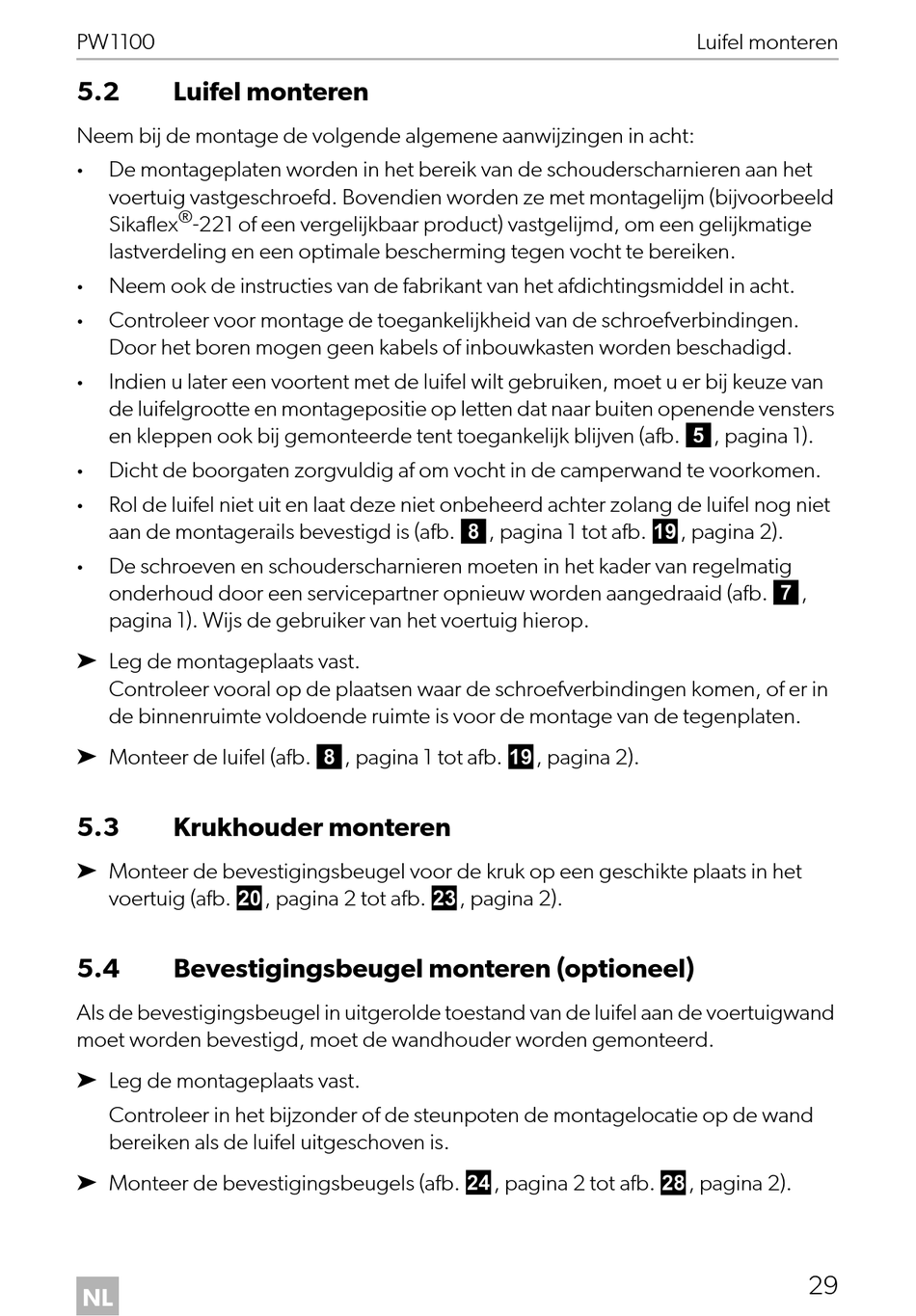 PW1100 Luifel monteren

5.2 Luifel monteren

Neem bij de montage de volgende algemene aanwijzingen in acht:

• De montageplaten worden in het bereik van de schouderscharnieren aan het voertuig vastgeschroefd. Bovendien worden ze met montagelijm (bijvoorbeeld Sikaflex®-221 of een vergelijkbaar product) vastgelijmd, om een gelijkmatige lastverdeling en een optimale bescherming tegen vocht te bereiken.

• Neem ook de instructies van de fabrikant van het afdichtingsmiddel in acht.

• Controleer voor montage de toegankelijkheid van de schroefverbindingen. Door het boren mogen geen kabels of inbouwkasten worden beschadigd.

• Indien u later een voortent met de luifel wilt gebruiken, moet u er bij keuze van de luifelgrootte en montagepositie op letten dat naar buiten openende vensters en kleppen ook bij gemonteerde tent toegankelijk blijven (afb. 5, pagina 1).

• Dicht de boorgaten zorgvuldig af om vocht in de camperwand te voorkomen.

• Rol de luifel niet uit en laat deze niet onbeheerd achter zolang de luifel nog niet aan de montagerails bevestigd is (afb. 8, pagina 1 tot afb. 19, pagina 2).

• De schroeven en schouderscharnieren moeten in het kader van regelmatig onderhoud door een servicepartner opnieuw worden aangedraaid (afb. 7, pagina 1). Wijs de gebruiker van het voertuig hierop.

➤ Leg de montageplaats vast.
Controleer vooral op de plaatsen waar de schroefverbindingen komen, of er in de binnenruimte voldoende ruimte is voor de montage van de tegenplaten.

➤ Monteer de luifel (afb. 8, pagina 1 tot afb. 19, pagina 2).

5.3 Krukhouder monteren

➤ Monteer de bevestigingsbeugel voor de kruk op een geschikte plaats in het voertuig (afb. 20, pagina 2 tot afb. 23, pagina 2).

5.4 Bevestigingsbeugel monteren (optioneel)

Als de bevestigingsbeugel in uitgerolde toestand van de luifel aan de voertuigwand moet worden bevestigd, moet de wandhouder worden gemonteerd.

➤ Leg de montageplaats vast.

Controleer in het bijzonder of de steunpoten de montagelocatie op de wand bereiken als de luifel uitgeschoven is.

➤ Monteer de bevestigingsbeugels (afb. 24, pagina 2 tot afb. 28, pagina 2).

NL 29